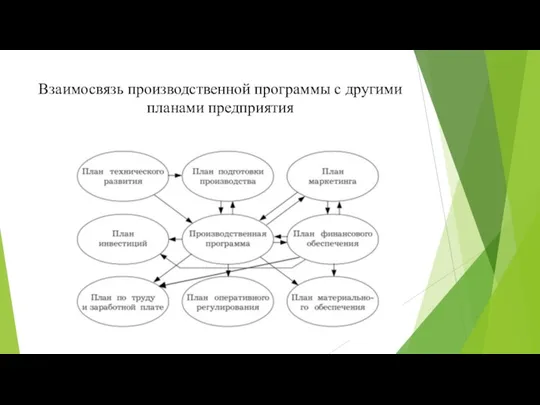 Взаимосвязь производственной программы с другими планами предприятия

План технического развития

План подготовки производства

План маркетинга

План инвестиций

Производственная программа

План финансового обеспечения

План по труду и заработной плате

План оперативного регулирования

План материального обеспечения